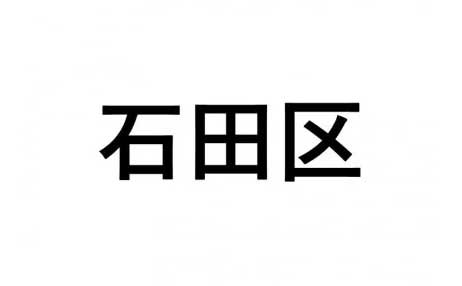 石田区